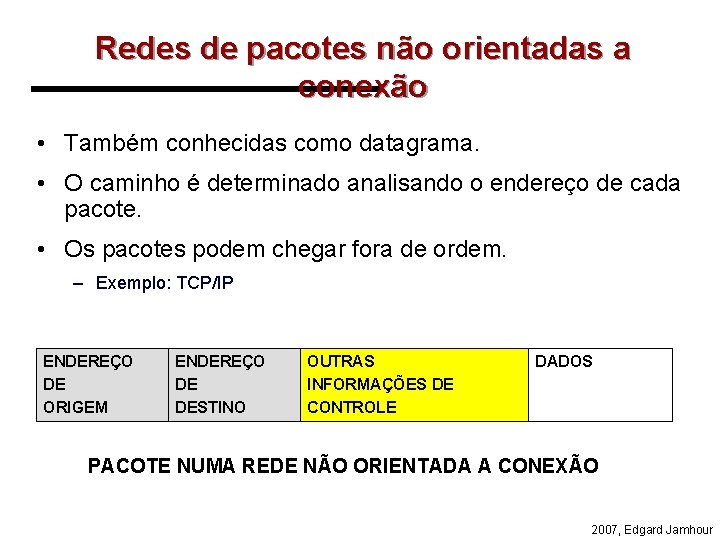 Redes de pacotes não orientadas a conexão

• Também conhecidas como datagrama.
• O caminho é determinado analisando o endereço de cada pacote.
• Os pacotes podem chegar fora de ordem.
– Exemplo: TCP/IP

| ENDEREÇO DE ORIGEM | ENDEREÇO DE DESTINO | OUTRAS INFORMAÇÕES DE CONTROLE | DADOS |
|---|---|---|---|

PACOTE NUMA REDE NÃO ORIENTADA A CONEXÃO

2007, Edgard Jamhour